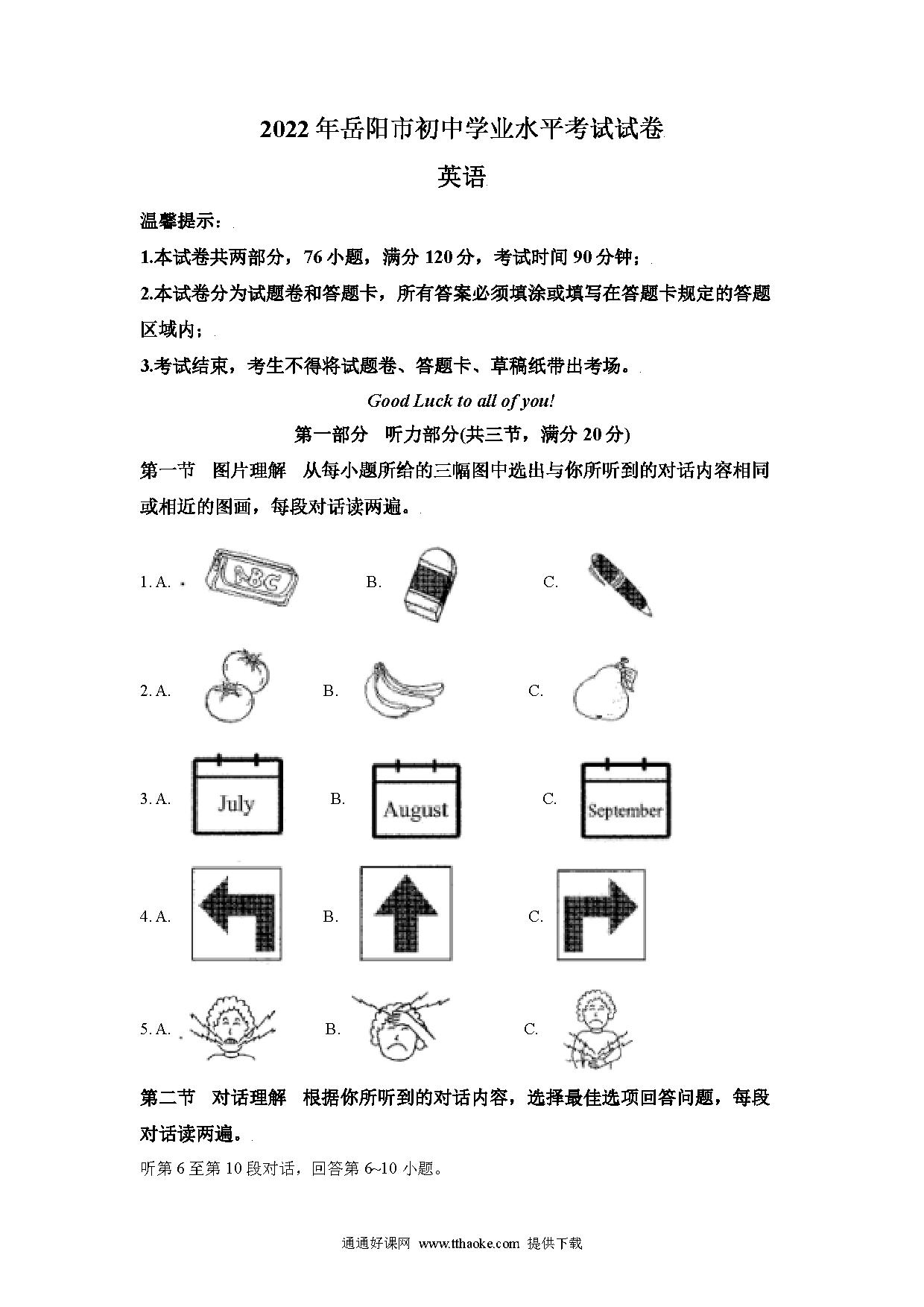 2022年岳阳市初中学业水平考试试卷

英语

温馨提示：

1.本试卷共两部分，76小题，满分120分，考试时间90分钟；

2.本试卷分为试题卷和答题卡，所有答案必须填涂或填写在答题卡规定的答题区域内；

3.考试结束，考生不得将试题卷、答题卡、草稿纸带出考场。

Good Luck to all of you!

第一部分　听力部分(共三节，满分20分)

第一节　图片理解　从每小题所给的三幅图中选出与你所听到的对话内容相同或相近的图画，每段对话读两遍。

1. A. ABC　B.　C.

2. A.　B.　C.

3. A. July　B. August　C. September

4. A.　B.　C.

5. A.　B.　C.

第二节　对话理解　根据你所听到的对话内容，选择最佳选项回答问题，每段对话读两遍。

听第6至第10段对话，回答第6~10小题。

通通好课网 www.tthaoke.com 提供下载